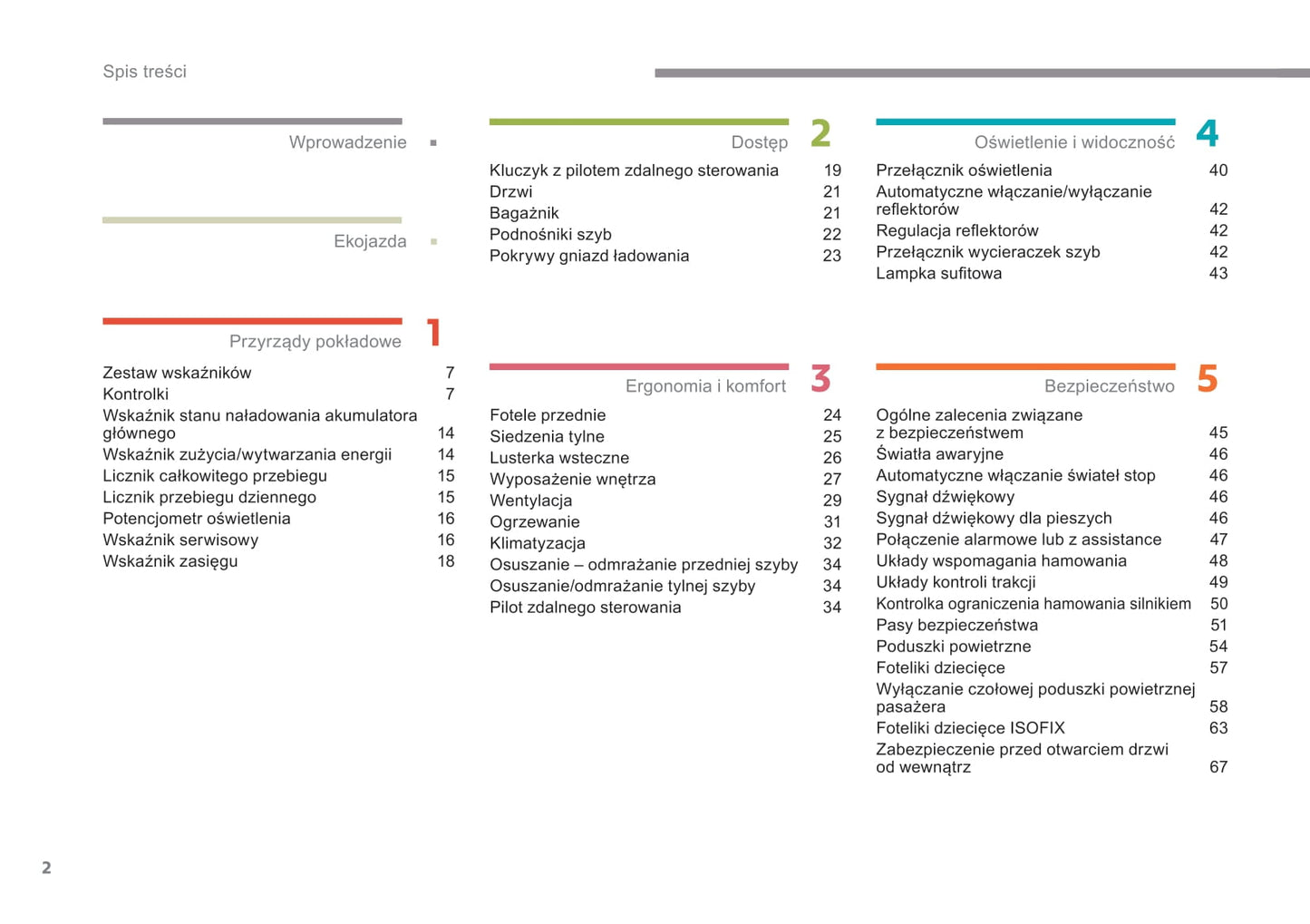 Spis treści

Wprowadzenie

Ekojazda

Przyrządy pokładowe 1

Zestaw wskaźników 7
Kontrolki 7
Wskaźnik stanu naładowania akumulatora głównego 14
Wskaźnik zużycia/wytwarzania energii 14
Licznik całkowitego przebiegu 15
Licznik przebiegu dziennego 15
Potencjometr oświetlenia 16
Wskaźnik serwisowy 16
Wskaźnik zasięgu 18

Dostęp 2

Kluczyk z pilotem zdalnego sterowania 19
Drzwi 21
Bagażnik 21
Podnośniki szyb 22
Pokrywy gniazd ładowania 23

Ergonomia i komfort 3

Fotele przednie 24
Siedzenia tylne 25
Lusterka wsteczne 26
Wyposażenie wnętrza 27
Wentylacja 29
Ogrzewanie 31
Klimatyzacja 32
Osuszanie – odmrażanie przedniej szyby 34
Osuszanie/odmrażanie tylnej szyby 34
Pilot zdalnego sterowania 34

Oświetlenie i widoczność 4

Przełącznik oświetlenia 40
Automatyczne włączanie/wyłączanie reflektorów 42
Regulacja reflektorów 42
Przełącznik wycieraczek szyb 42
Lampka sufitowa 43

Bezpieczeństwo 5

Ogólne zalecenia związane z bezpieczeństwem 45
Światła awaryjne 46
Automatyczne włączanie świateł stop 46
Sygnał dźwiękowy 46
Sygnał dźwiękowy dla pieszych 46
Połączenie alarmowe lub z assistance 47
Układy wspomagania hamowania 48
Układy kontroli trakcji 49
Kontrolka ograniczenia hamowania silnikiem 50
Pasy bezpieczeństwa 51
Poduszki powietrzne 54
Foteliki dziecięce 57
Wyłączanie czołowej poduszki powietrznej pasażera 58
Foteliki dziecięce ISOFIX 63
Zabezpieczenie przed otwarciem drzwi od wewnątrz 67

2